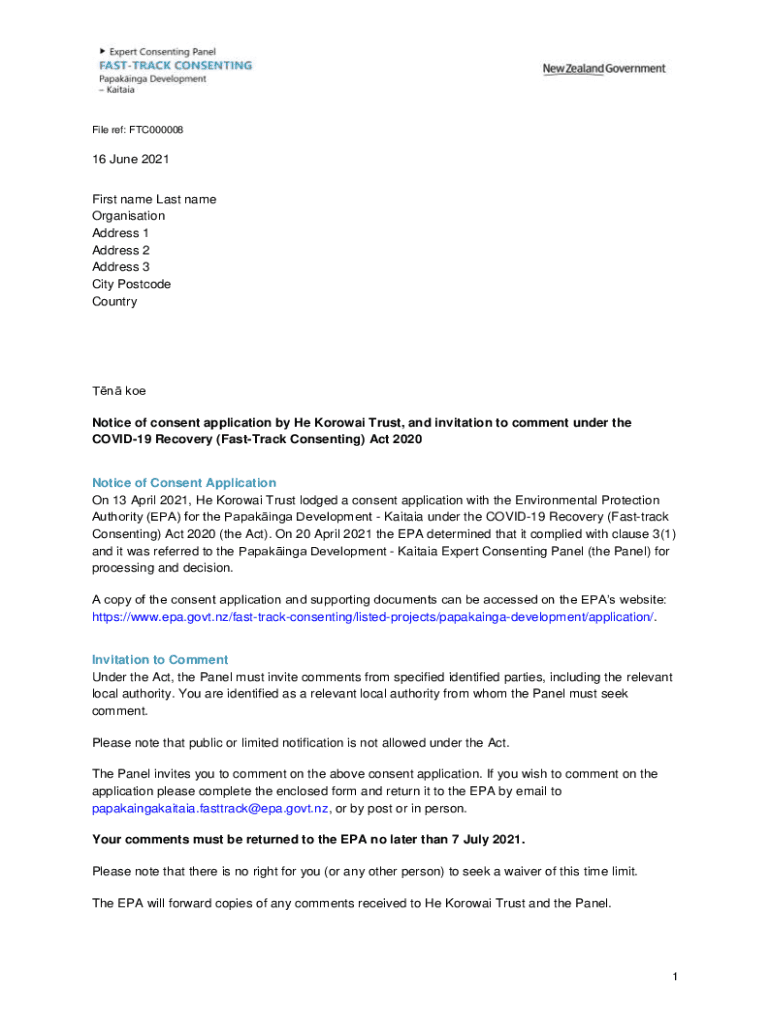 Expert Consenting Panel
FAST-TRACK CONSENTING
Papakāinga Development
– Kaitaia

New Zealand Government

File ref: FTC000008

16 June 2021

First name Last name
Organisation
Address 1
Address 2
Address 3
City Postcode
Country

Tēnā koe

Notice of consent application by He Korowai Trust, and invitation to comment under the COVID-19 Recovery (Fast-Track Consenting) Act 2020

Notice of Consent Application
On 13 April 2021, He Korowai Trust lodged a consent application with the Environmental Protection Authority (EPA) for the Papakāinga Development - Kaitaia under the COVID-19 Recovery (Fast-track Consenting) Act 2020 (the Act). On 20 April 2021 the EPA determined that it complied with clause 3(1) and it was referred to the Papakāinga Development - Kaitaia Expert Consenting Panel (the Panel) for processing and decision.

A copy of the consent application and supporting documents can be accessed on the EPA's website: https://www.epa.govt.nz/fast-track-consenting/listed-projects/papakainga-development/application/.

Invitation to Comment
Under the Act, the Panel must invite comments from specified identified parties, including the relevant local authority. You are identified as a relevant local authority from whom the Panel must seek comment.

Please note that public or limited notification is not allowed under the Act.

The Panel invites you to comment on the above consent application. If you wish to comment on the application please complete the enclosed form and return it to the EPA by email to papakaingakaitaia.fasttrack@epa.govt.nz, or by post or in person.

Your comments must be returned to the EPA no later than 7 July 2021.

Please note that there is no right for you (or any other person) to seek a waiver of this time limit.

The EPA will forward copies of any comments received to He Korowai Trust and the Panel.

1